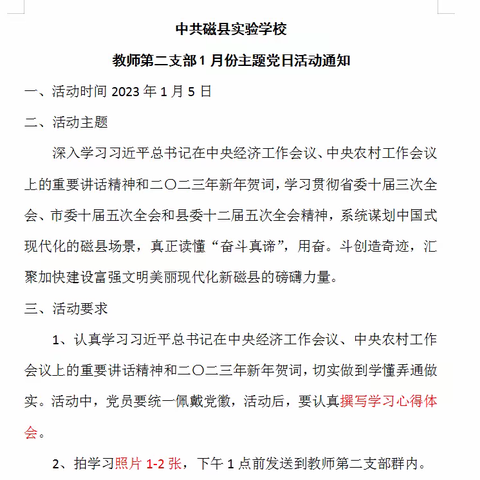 中共磁县实验学校

教师第二支部 1 月份主题党日活动通知

一、活动时间 2023 年 1 月 5 日

二、活动主题

深入学习习近平总书记在中央经济工作会议、中央农村工作会议上的重要讲话精神和二〇二三年新年贺词，学习贯彻省委十届三次全会、市委十届五次全会和县委十二届五次全会精神，系统谋划中国式现代化的磁县场景，真正读懂“奋斗真谛”，用奋。斗创造奇迹，汇聚加快建设富强文明美丽现代化新磁县的磅礴力量。

三、活动要求

1、认真学习习近平总书记在中央经济工作会议、中央农村工作会议上的重要讲话精神和二〇二三年新年贺词，切实做到学懂弄通做实。活动中，党员要统一佩戴党徽，活动后，要认真撰写学习心得体会。

2、拍学习照片 1-2 张，下午 1 点前发送到教师第二支部群内。